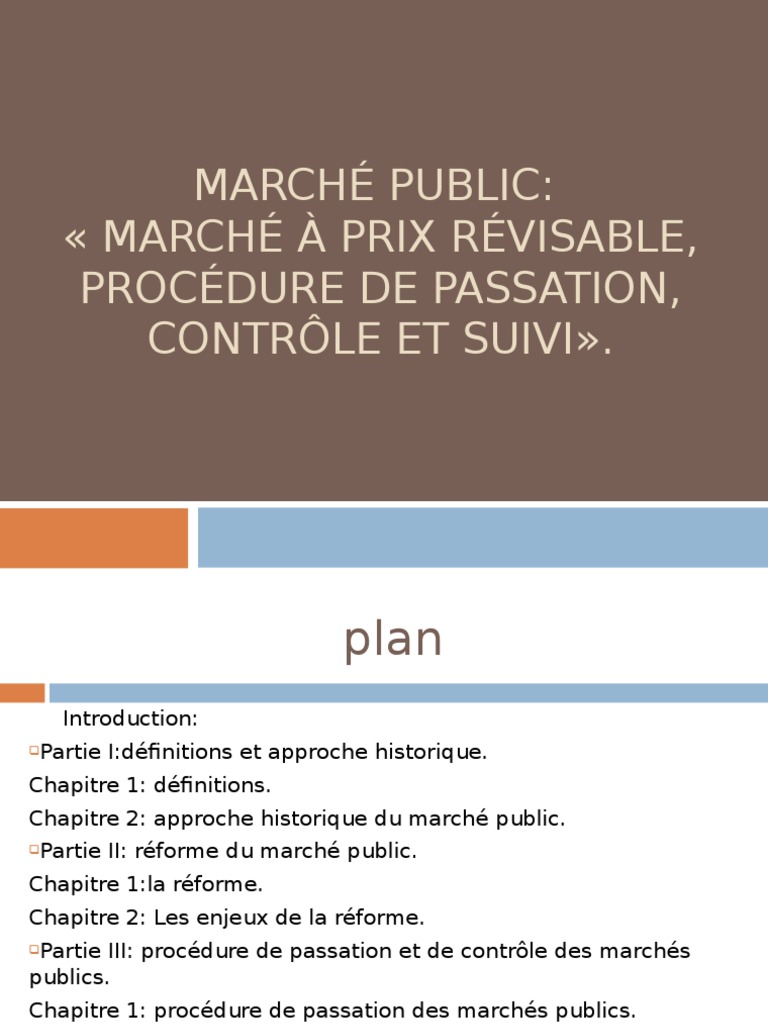 MARCHÉ PUBLIC:
« MARCHÉ À PRIX RÉVISABLE, PROCÉDURE DE PASSATION, CONTRÔLE ET SUIVI».

plan

Introduction:
Partie I:définitions et approche historique.
Chapitre 1: définitions.
Chapitre 2: approche historique du marché public.
Partie II: réforme du marché public.
Chapitre 1:la réforme.
Chapitre 2: Les enjeux de la réforme.
Partie III: procédure de passation et de contrôle des marchés publics.
Chapitre 1: procédure de passation des marchés publics.